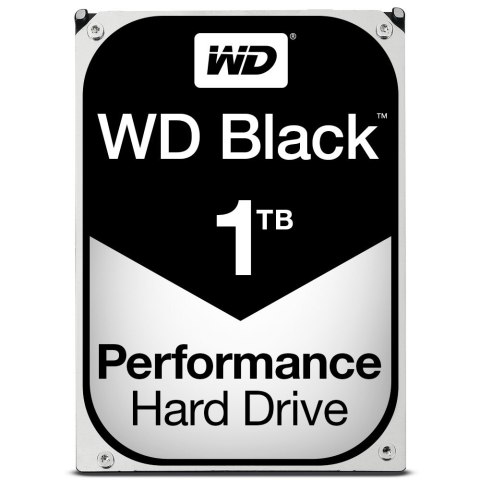 WD®

WD Black™

1TB

Performance
Hard Drive